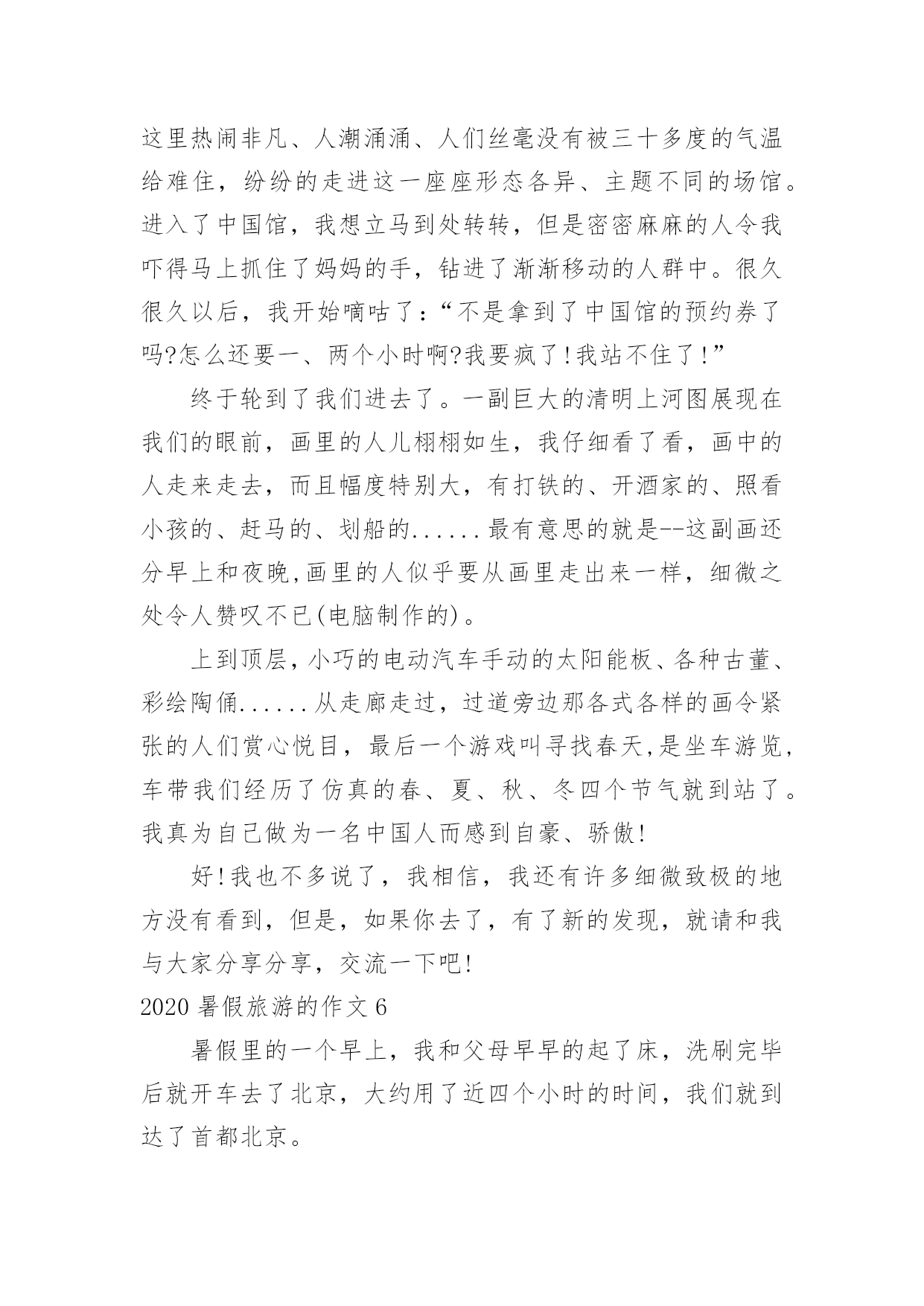 这里热闹非凡、人潮涌涌、人们丝毫没有被三十多度的气温给难住，纷纷的走进这一座座形态各异、主题不同的场馆。进入了中国馆，我想立马到处转转，但是密密麻麻的人令我吓得马上抓住了妈妈的手，钻进了渐渐移动的人群中。很久很久以后，我开始嘀咕了：“不是拿到了中国馆的预约券了吗?怎么还要一、两个小时啊?我要疯了!我站不住了!”

终于轮到了我们进去了。一副巨大的清明上河图展现在我们的眼前，画里的人儿栩栩如生，我仔细看了看，画中的人走来走去，而且幅度特别大，有打铁的、开酒家的、照看小孩的、赶马的、划船的......最有意思的就是--这副画还分早上和夜晚,画里的人似乎要从画里走出来一样，细微之处令人赞叹不已(电脑制作的)。

上到顶层，小巧的电动汽车手动的太阳能板、各种古董、彩绘陶俑......从走廊走过，过道旁边那各式各样的画令紧张的人们赏心悦目，最后一个游戏叫寻找春天,是坐车游览,车带我们经历了仿真的春、夏、秋、冬四个节气就到站了。我真为自己做为一名中国人而感到自豪、骄傲!

好!我也不多说了，我相信，我还有许多细微致极的地方没有看到，但是，如果你去了，有了新的发现，就请和我与大家分享分享，交流一下吧!

2020 暑假旅游的作文 6

暑假里的一个早上，我和父母早早的起了床，洗刷完毕后就开车去了北京，大约用了近四个小时的时间，我们就到达了首都北京。